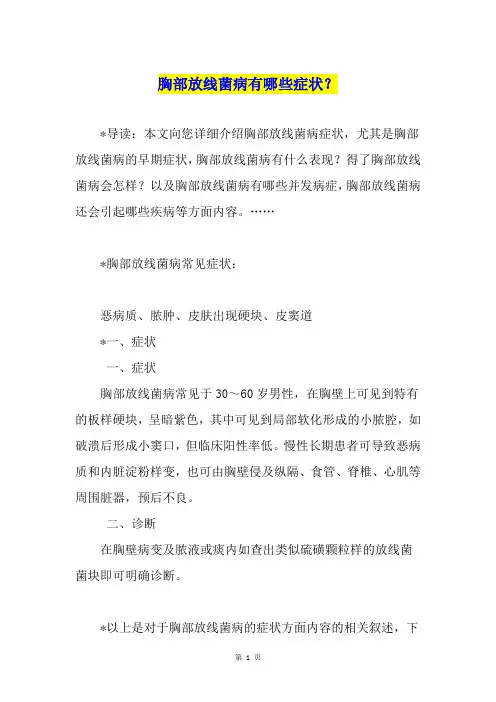 胸部放线菌病有哪些症状？

*导读：本文向您详细介绍胸部放线菌病症状，尤其是胸部放线菌病的早期症状，胸部放线菌病有什么表现？得了胸部放线菌病会怎样？以及胸部放线菌病有哪些并发病症，胸部放线菌病还会引起哪些疾病等方面内容。……

*胸部放线菌病常见症状：

恶病质、脓肿、皮肤出现硬块、皮窦道

*一、症状

一、症状

胸部放线菌病常见于30～60岁男性，在胸壁上可见到特有的板样硬块，呈暗紫色，其中可见到局部软化形成的小脓腔，如破溃后形成小窦口，但临床阳性率低。慢性长期患者可导致恶病质和内脏淀粉样变，也可由胸壁侵及纵隔、食管、脊椎、心肌等周围脏器，预后不良。

二、诊断

在胸壁病变及脓液或痰内如查出类似硫磺颗粒样的放线菌菌块即可明确诊断。

*以上是对于胸部放线菌病的症状方面内容的相关叙述，下

第 1 页